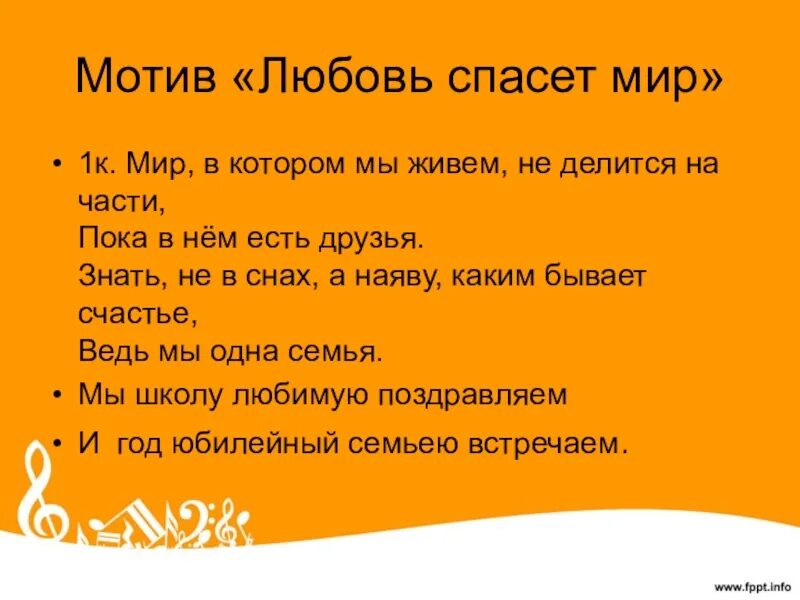 Мотив «Любовь спасет мир»

• 1к. Мир, в котором мы живем, не делится на части,
Пока в нём есть друзья.
Знать, не в снах, а наяву, каким бывает счастье,
Ведь мы одна семья.

• Мы школу любимую поздравляем

• И год юбилейный семьею встречаем.

www.fppt.info